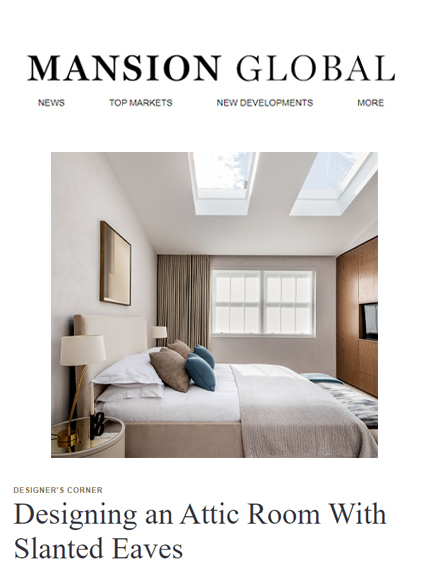 MANSION GLOBAL

NEWS TOP MARKETS NEW DEVELOPMENTS MORE

DESIGNER'S CORNER

Designing an Attic Room With Slanted Eaves